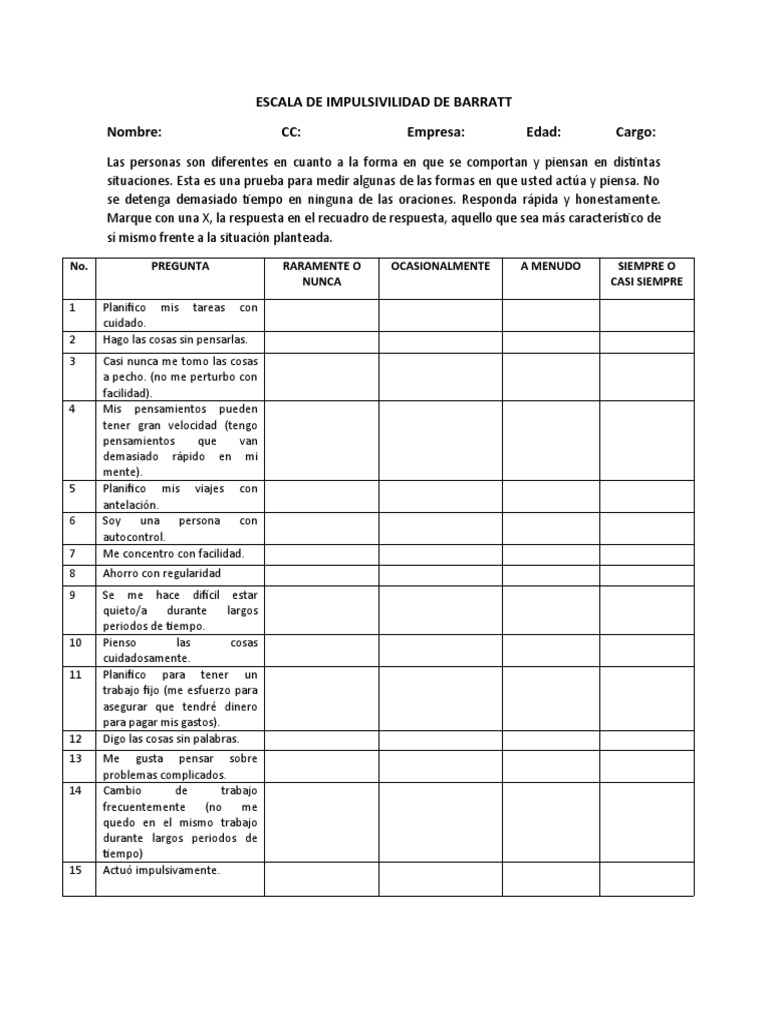 ESCALA DE IMPULSIVILIDAD DE BARRATT

Nombre: CC: Empresa: Edad: Cargo:

Las personas son diferentes en cuanto a la forma en que se comportan y piensan en distintas situaciones. Esta es una prueba para medir algunas de las formas en que usted actúa y piensa. No se detenga demasiado tiempo en ninguna de las oraciones. Responda rápida y honestamente. Marque con una X, la respuesta en el recuadro de respuesta, aquello que sea más característico de sí mismo frente a la situación planteada.

| No. | PREGUNTA | RARAMENTE O NUNCA | OCASIONALMENTE | A MENUDO | SIEMPRE O CASI SIEMPRE |
|---|---|---|---|---|---|
| 1 | Planifico mis tareas con cuidado. | | | | |
| 2 | Hago las cosas sin pensarlas. | | | | |
| 3 | Casi nunca me tomo las cosas a pecho. (no me perturbo con facilidad). | | | | |
| 4 | Mis pensamientos pueden tener gran velocidad (tengo pensamientos que van demasiado rápido en mi mente). | | | | |
| 5 | Planifico mis viajes con antelación. | | | | |
| 6 | Soy una persona con autocontrol. | | | | |
| 7 | Me concentro con facilidad. | | | | |
| 8 | Ahorro con regularidad | | | | |
| 9 | Se me hace difícil estar quieto/a durante largos periodos de tiempo. | | | | |
| 10 | Pienso las cosas cuidadosamente. | | | | |
| 11 | Planifico para tener un trabajo fijo (me esfuerzo para asegurar que tendré dinero para pagar mis gastos). | | | | |
| 12 | Digo las cosas sin palabras. | | | | |
| 13 | Me gusta pensar sobre problemas complicados. | | | | |
| 14 | Cambio de trabajo frecuentemente (no me quedo en el mismo trabajo durante largos periodos de tiempo) | | | | |
| 15 | Actuó impulsivamente. | | | | |